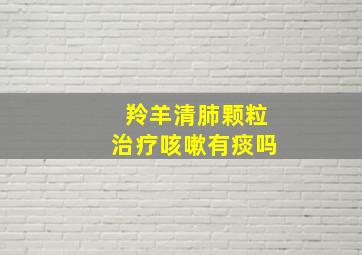 羚羊清肺颗粒
治疗咳嗽有痰吗